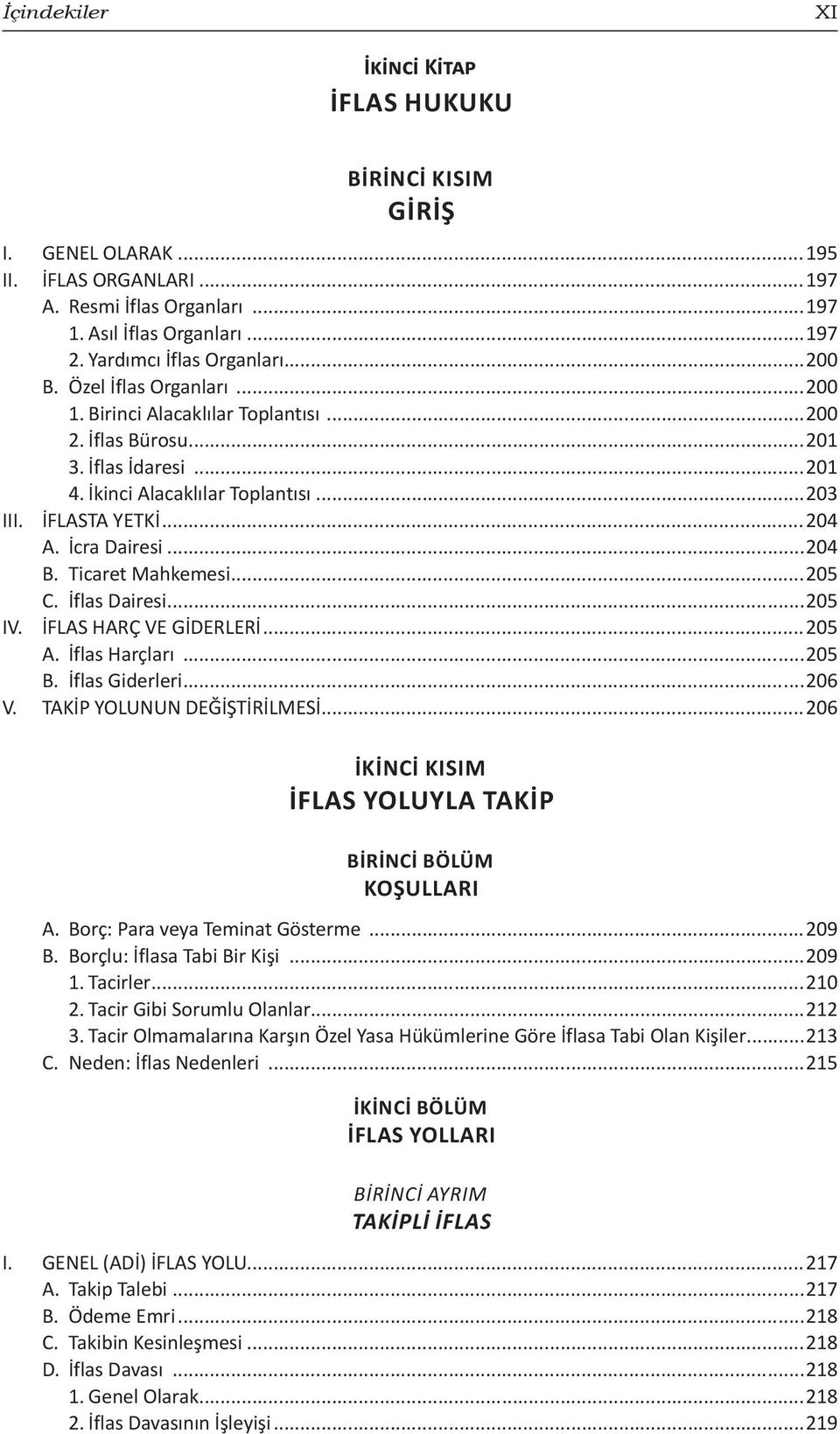 İçindekiler XI

İKİNCİ KİTAP
İFLAS HUKUKU

BİRİNCİ KISIM
GİRİŞ

I. GENEL OLARAK ... 195
II. İFLAS ORGANLARI ... 197
A. Resmi İflas Organları ... 197
1. Asıl İflas Organları ... 197
2. Yardımcı İflas Organları ... 200
B. Özel İflas Organları ... 200
1. Birinci Alacaklılar Toplantısı ... 200
2. İflas Bürosu ... 201
3. İflas İdaresi ... 201
4. İkinci Alacaklılar Toplantısı ... 203
III. İFLASTA YETKİ ... 204
A. İcra Dairesi ... 204
B. Ticaret Mahkemesi ... 205
C. İflas Dairesi ... 205
IV. İFLAS HARÇ VE GİDERLERİ ... 205
A. İflas Harçları ... 205
B. İflas Giderleri ... 206
V. TAKİP YOLUNUN DEĞİŞTİRİLMESİ ... 206

İKİNCİ KISIM
İFLAS YOLUYLA TAKİP

BİRİNCİ BÖLÜM
KOŞULLARI

A. Borç: Para veya Teminat Gösterme ... 209
B. Borçlu: İflasa Tabi Bir Kişi ... 209
1. Tacirler ... 210
2. Tacir Gibi Sorumlu Olanlar ... 212
3. Tacir Olmamalarına Karşın Özel Yasa Hükümlerine Göre İflasa Tabi Olan Kişiler ... 213
C. Neden: İflas Nedenleri ... 215

İKİNCİ BÖLÜM
İFLAS YOLLARI

BİRİNCİ AYRIM
TAKİPLİ İFLAS

I. GENEL (ADİ) İFLAS YOLU ... 217
A. Takip Talebi ... 217
B. Ödeme Emri ... 218
C. Takibin Kesinleşmesi ... 218
D. İflas Davası ... 218
1. Genel Olarak ... 218
2. İflas Davasının İşleyişi ... 219